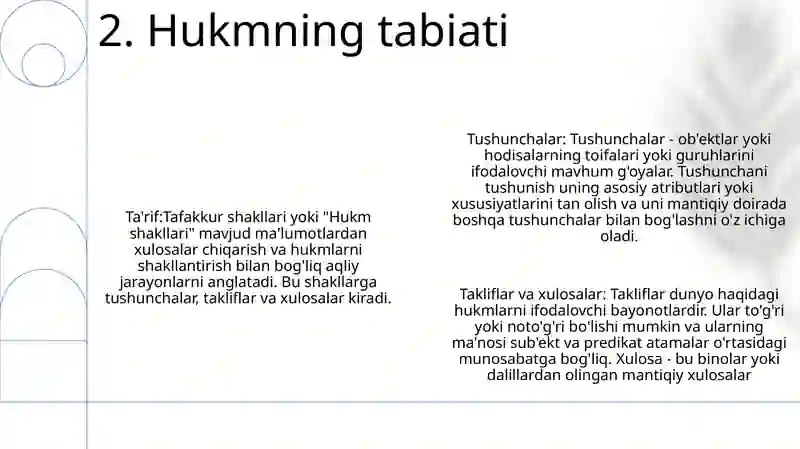 2. Hukmning tabiati

Ta'rif:Tafakkur shakllari yoki "Hukm shakllari" mavjud ma'lumotlardan xulosalar chiqarish va hukmlarni shakllantirish bilan bog'liq aqliy jarayonlarni anglatadi. Bu shakllarga tushunchalar, takliflar va xulosalar kiradi.

Tushunchalar: Tushunchalar - ob'ektlar yoki hodisalarning toifalari yoki guruhlarini ifodalovchi mavhum g'oyalar. Tushunchani tushunish uning asosiy atributlari yoki xususiyatlarini tan olish va uni mantiqiy doirada boshqa tushunchalar bilan bog'lashni o'z ichiga oladi.

Takliflar va xulosalar: Takliflar dunyo haqidagi hukmlarni ifodalovchi bayonotlardir. Ular to'g'ri yoki noto'g'ri bo'lishi mumkin va ularning ma'nosi sub'ekt va predikat atamalar o'rtasidagi munosabatga bog'liq. Xulosa - bu binolar yoki dalillardan olingan mantiqiy xulosalar